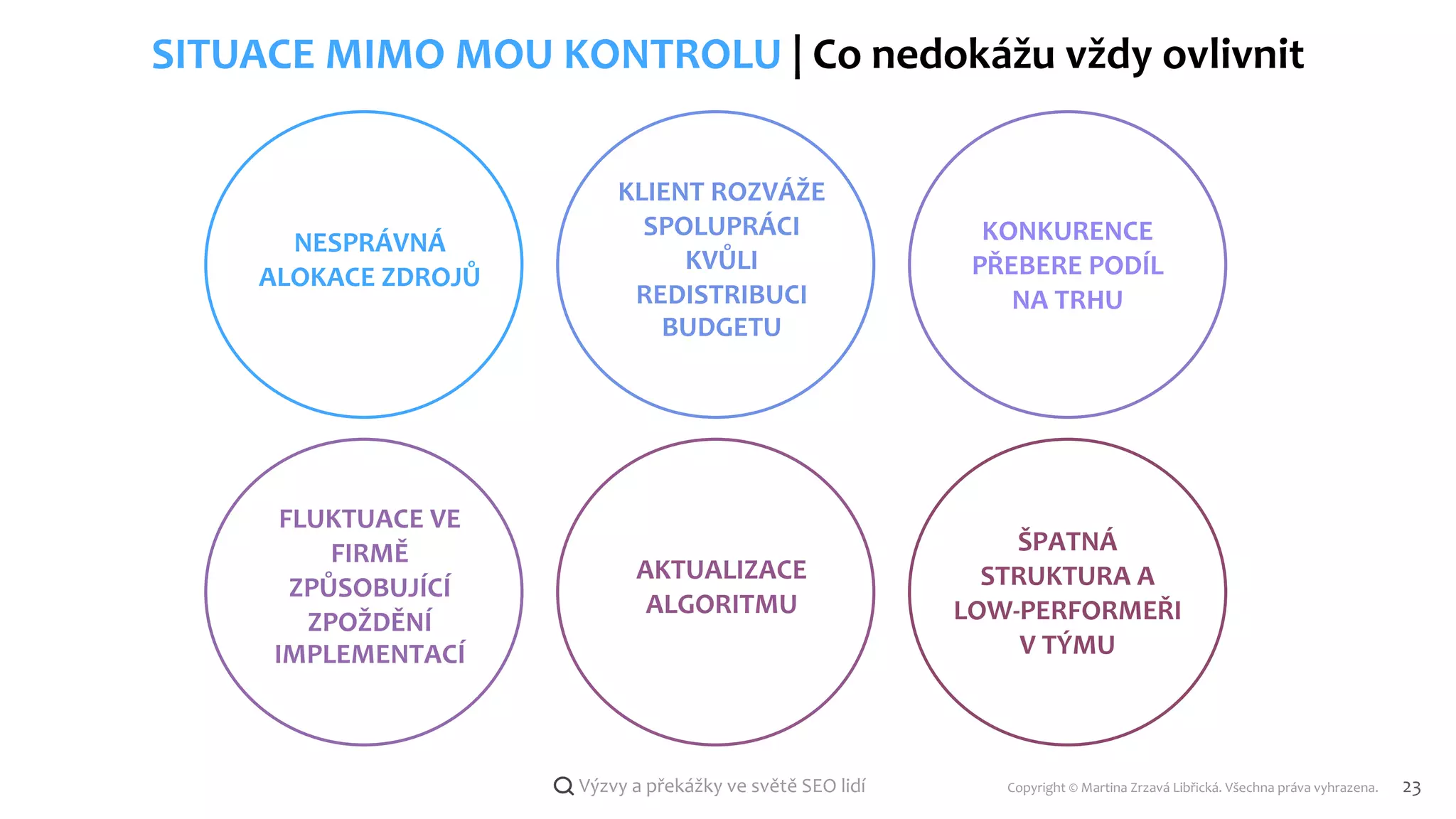 SITUACE MIMO MOU KONTROLU | Co nedokážu vždy ovlivnit

NESPRÁVNÁ ALOKACE ZDROJŮ

KLIENT ROZVÁŽE SPOLUPRÁCI KVŮLI REDISTRIBUCI BUDGETU

KONKURENCE PŘEBERE PODÍL NA TRHU

FLUKTUACE VE FIRMĚ ZPŮSOBUJÍCÍ ZPOŽDĚNÍ IMPLEMENTACÍ

AKTUALIZACE ALGORITMU

ŠPATNÁ STRUKTURA A LOW-PERFORMEŘI V TÝMU

Výzvy a překážky ve světě SEO lidí

Copyright © Martina Zrzavá Libřická. Všechna práva vyhrazena.

23